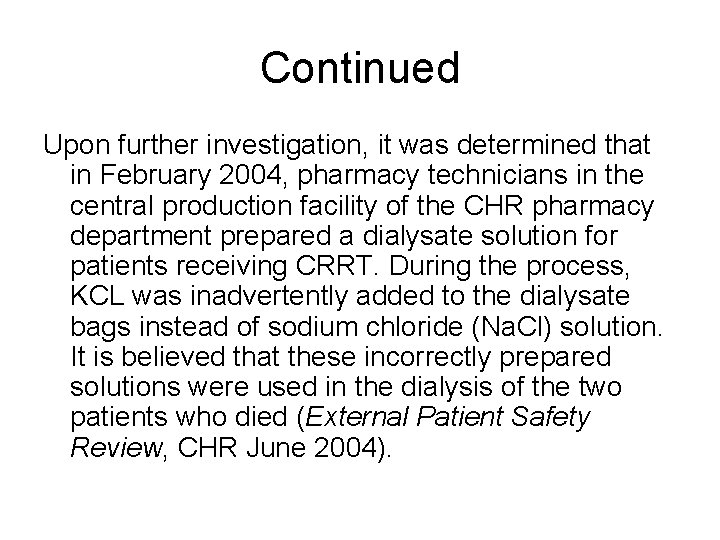 Continued

Upon further investigation, it was determined that in February 2004, pharmacy technicians in the central production facility of the CHR pharmacy department prepared a dialysate solution for patients receiving CRRT. During the process, KCL was inadvertently added to the dialysate bags instead of sodium chloride (NaCl) solution. It is believed that these incorrectly prepared solutions were used in the dialysis of the two patients who died (External Patient Safety Review, CHR June 2004).